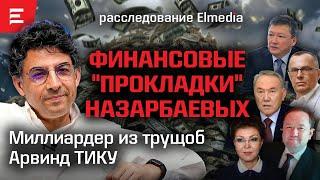 расследование Elmedia

ФИНАНСОВЫЕ "ПРОКЛАДКИ" НАЗАРБАЕВЫХ

Миллиардер из трущоб Арвинд ТИКУ